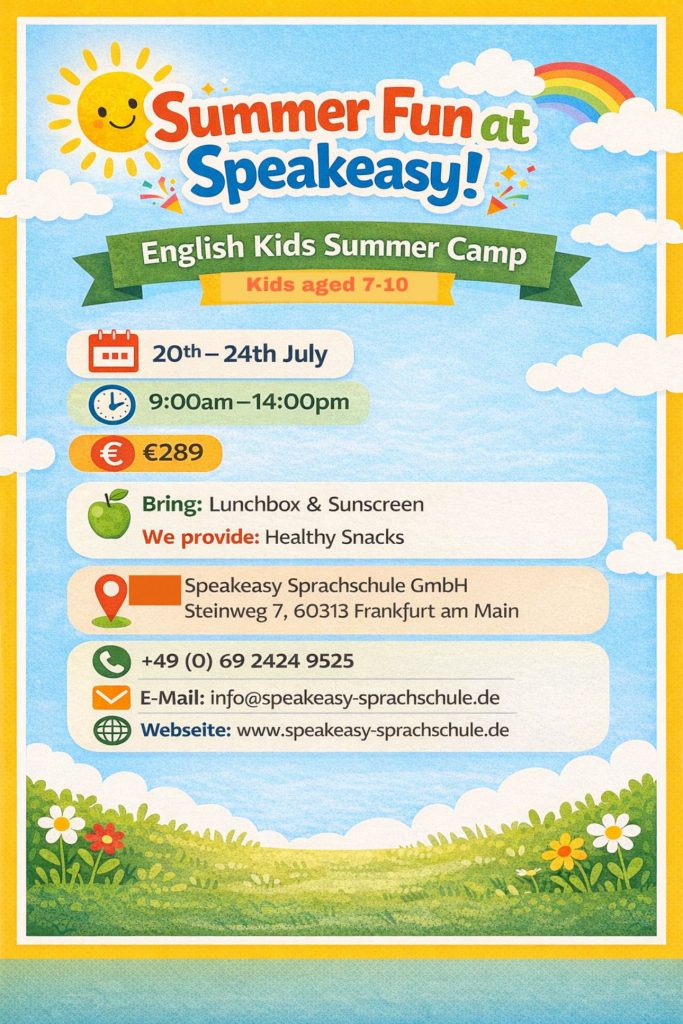 Summer Fun at Speakeasy!

English Kids Summer Camp

Kids aged 7-10

20th – 24th July

9:00am – 14:00pm

€289

Bring: Lunchbox & Sunscreen
We provide: Healthy Snacks

Speakeasy Sprachschule GmbH
Steinweg 7, 60313 Frankfurt am Main

+49 (0) 69 2424 9525
E-Mail: info@speakeasy-sprachschule.de
Webseite: www.speakeasy-sprachschule.de